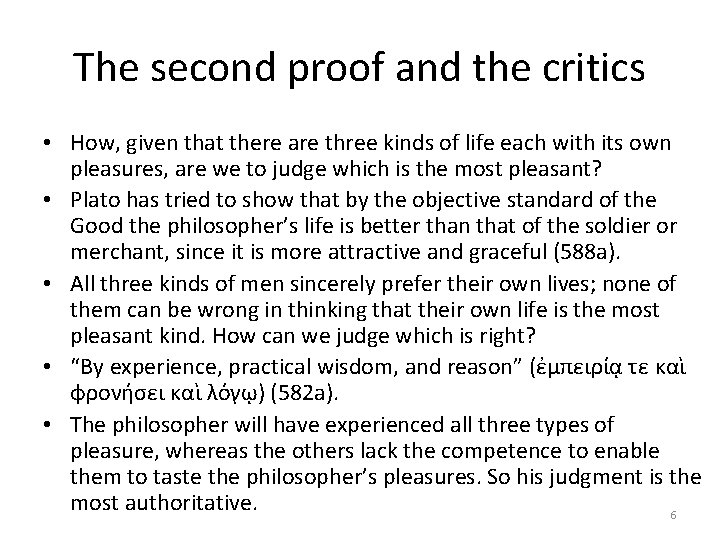 The second proof and the critics

• How, given that there are three kinds of life each with its own pleasures, are we to judge which is the most pleasant?
• Plato has tried to show that by the objective standard of the Good the philosopher's life is better than that of the soldier or merchant, since it is more attractive and graceful (588a).
• All three kinds of men sincerely prefer their own lives; none of them can be wrong in thinking that their own life is the most pleasant kind. How can we judge which is right?
• "By experience, practical wisdom, and reason" (ἐμπειρίᾳ τε καὶ φρονήσει καὶ λόγῳ) (582a).
• The philosopher will have experienced all three types of pleasure, whereas the others lack the competence to enable them to taste the philosopher's pleasures. So his judgment is the most authoritative.

6